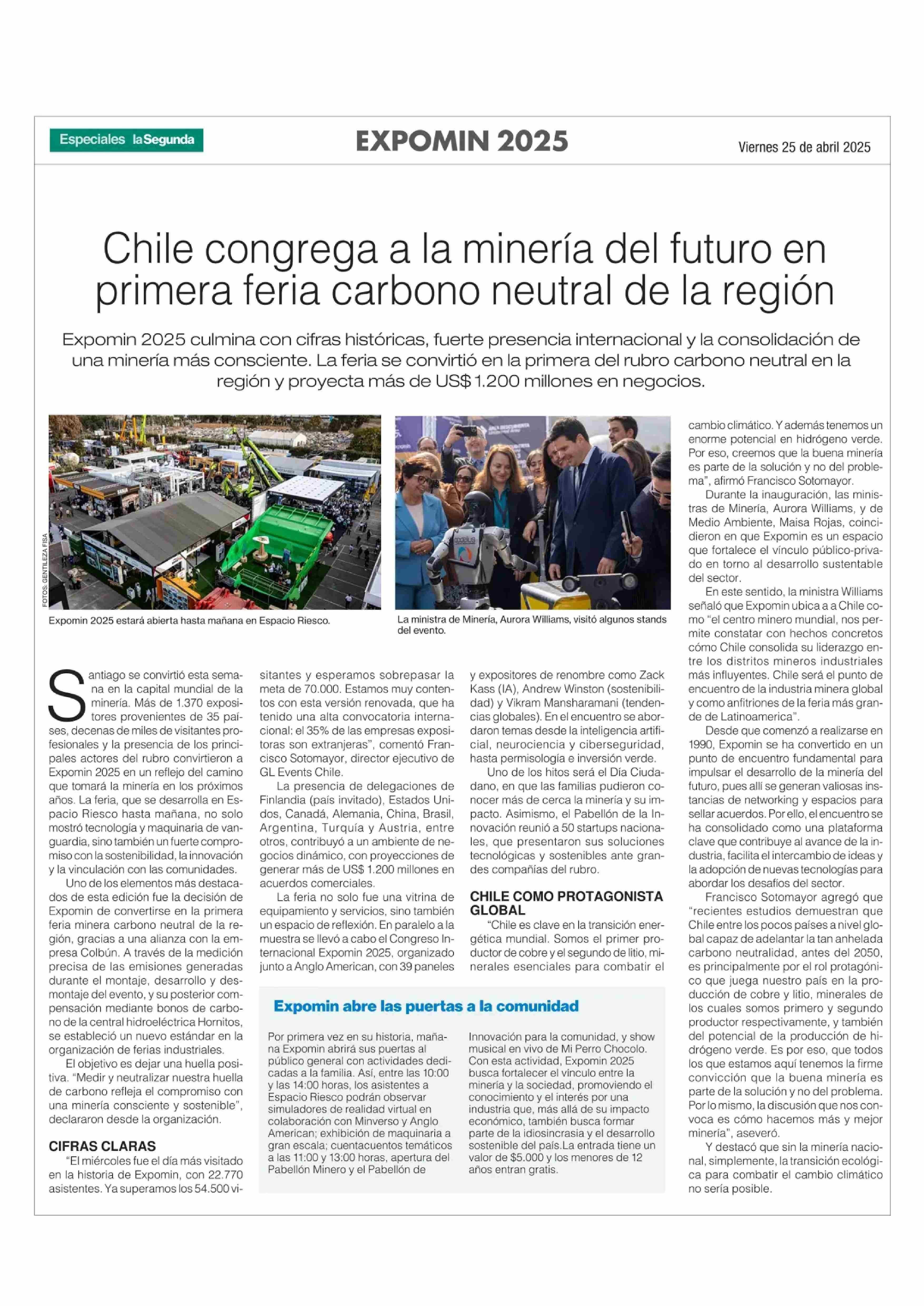 Especiales laSegunda

EXPOMIN 2025

Viernes 25 de abril 2025

Chile congrega a la minería del futuro en primera feria carbono neutral de la región

Expomin 2025 culmina con cifras históricas, fuerte presencia internacional y la consolidación de una minería más consciente. La feria se convirtió en la primera del rubro carbono neutral en la región y proyecta más de US$ 1.200 millones en negocios.

FOTOS: GENTILEZA FISA

Expomin 2025 estará abierta hasta mañana en Espacio Riesco.

La ministra de Minería, Aurora Williams, visitó algunos stands del evento.

Santiago se convirtió esta semana en la capital mundial de la minería. Más de 1.370 expositores provenientes de 35 países, decenas de miles de visitantes profesionales y la presencia de los principales actores del rubro convirtieron a Expomin 2025 en un reflejo del camino que tomará la minería en los próximos años. La feria, que se desarrolla en Espacio Riesco hasta mañana, no solo mostró tecnología y maquinaria de vanguardia, sino también un fuerte compromiso con la sostenibilidad, la innovación y la vinculación con las comunidades.

Uno de los elementos más destacados de esta edición fue la decisión de Expomin de convertirse en la primera feria minera carbono neutral de la región, gracias a una alianza con la empresa Colbún. A través de la medición precisa de las emisiones generadas durante el montaje, desarrollo y desmontaje del evento, y su posterior compensación mediante bonos de carbono de la central hidroeléctrica Hornitos, se estableció un nuevo estándar en la organización de ferias industriales.

El objetivo es dejar una huella positiva. "Medir y neutralizar nuestra huella de carbono refleja el compromiso con una minería consciente y sostenible", declararon desde la organización.

CIFRAS CLARAS

"El miércoles fue el día más visitado en la historia de Expomin, con 22.770 asistentes. Ya superamos los 54.500 visitantes y esperamos sobrepasar la meta de 70.000. Estamos muy contentos con esta versión renovada, que ha tenido una alta convocatoria internacional: el 35% de las empresas expositoras son extranjeras", comentó Francisco Sotomayor, director ejecutivo de GL Events Chile.

La presencia de delegaciones de Finlandia (país invitado), Estados Unidos, Canadá, Alemania, China, Brasil, Argentina, Turquía y Austria, entre otros, contribuyó a un ambiente de negocios dinámico, con proyecciones de generar más de US$ 1.200 millones en acuerdos comerciales.

La feria no solo fue una vitrina de equipamiento y servicios, sino también un espacio de reflexión. En paralelo a la muestra se llevó a cabo el Congreso Internacional Expomin 2025, organizado junto a Anglo American, con 39 paneles y expositores de renombre como Zack Kass (IA), Andrew Winston (sostenibilidad) y Vikram Mansharamani (tendencias globales). En el encuentro se abordaron temas desde la inteligencia artificial, neurociencia y ciberseguridad, hasta permisología e inversión verde.

Uno de los hitos será el Día Ciudadano, en que las familias pudieron conocer más de cerca la minería y su impacto. Asimismo, el Pabellón de la Innovación reunió a 50 startups nacionales, que presentaron sus soluciones tecnológicas y sostenibles ante grandes compañías del rubro.

CHILE COMO PROTAGONISTA GLOBAL

"Chile es clave en la transición energética mundial. Somos el primer productor de cobre y el segundo de litio, minerales esenciales para combatir el cambio climático. Y además tenemos un enorme potencial en hidrógeno verde. Por eso, creemos que la buena minería es parte de la solución y no del problema", afirmó Francisco Sotomayor.

Durante la inauguración, las ministras de Minería, Aurora Williams, y de Medio Ambiente, Maisa Rojas, coincidieron en que Expomin es un espacio que fortalece el vínculo público-privado en torno al desarrollo sustentable del sector.

En este sentido, la ministra Williams señaló que Expomin ubica a a Chile como "el centro minero mundial, nos permite constatar con hechos concretos cómo Chile consolida su liderazgo entre los distritos mineros industriales más influyentes. Chile será el punto de encuentro de la industria minera global y como anfitriones de la feria más grande de Latinoamerica".

Desde que comenzó a realizarse en 1990, Expomin se ha convertido en un punto de encuentro fundamental para impulsar el desarrollo de la minería del futuro, pues allí se generan valiosas instancias de networking y espacios para sellar acuerdos. Por ello, el encuentro se ha consolidado como una plataforma clave que contribuye al avance de la industria, facilita el intercambio de ideas y la adopción de nuevas tecnologías para abordar los desafíos del sector.

Francisco Sotomayor agregó que "recientes estudios demuestran que Chile entre los pocos países a nivel global capaz de adelantar la tan anhelada carbono neutralidad, antes del 2050, es principalmente por el rol protagónico que juega nuestro país en la producción de cobre y litio, minerales de los cuales somos primero y segundo productor respectivamente, y también del potencial de la producción de hidrógeno verde. Es por eso, que todos los que estamos aquí tenemos la firme convicción que la buena minería es parte de la solución y no del problema. Por lo mismo, la discusión que nos convoca es cómo hacemos más y mejor minería", aseveró.

Y destacó que sin la minería nacional, simplemente, la transición ecológica para combatir el cambio climático no sería posible.

Expomin abre las puertas a la comunidad

Por primera vez en su historia, mañana Expomin abrirá sus puertas al público general con actividades dedicadas a la familia. Así, entre las 10:00 y las 14:00 horas, los asistentes a Espacio Riesco podrán observar simuladores de realidad virtual en colaboración con Minverso y Anglo American; exhibición de maquinaria a gran escala; cuentacuentos temáticos a las 11:00 y 13:00 horas, apertura del Pabellón Minero y el Pabellón de Innovación para la comunidad, y show musical en vivo de Mi Perro Chocolo. Con esta actividad, Expomin 2025 busca fortalecer el vínculo entre la minería y la sociedad, promoviendo el conocimiento y el interés por una industria que, más allá de su impacto económico, también busca formar parte de la idiosincrasia y el desarrollo sostenible del país.La entrada tiene un valor de $5.000 y los menores de 12 años entran gratis.